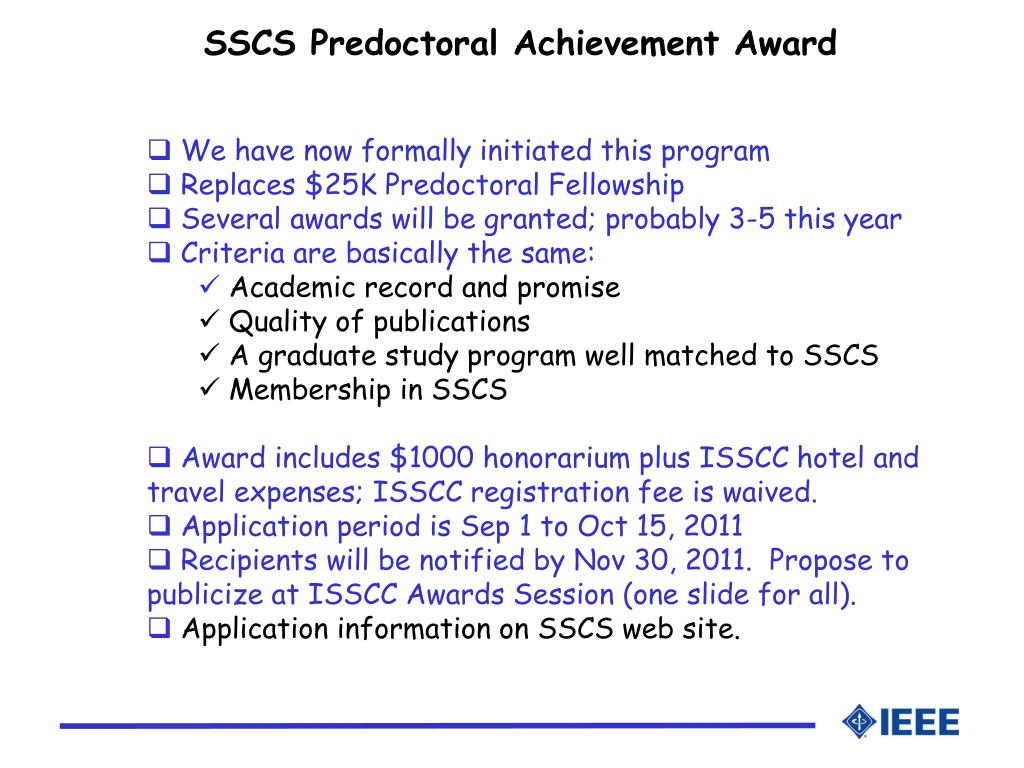 SSCS Predoctoral Achievement Award

❑ We have now formally initiated this program
❑ Replaces $25K Predoctoral Fellowship
❑ Several awards will be granted; probably 3-5 this year
❑ Criteria are basically the same:
✓ Academic record and promise
✓ Quality of publications
✓ A graduate study program well matched to SSCS
✓ Membership in SSCS

❑ Award includes $1000 honorarium plus ISSCC hotel and travel expenses; ISSCC registration fee is waived.
❑ Application period is Sep 1 to Oct 15, 2011
❑ Recipients will be notified by Nov 30, 2011. Propose to publicize at ISSCC Awards Session (one slide for all).
❑ Application information on SSCS web site.

IEEE